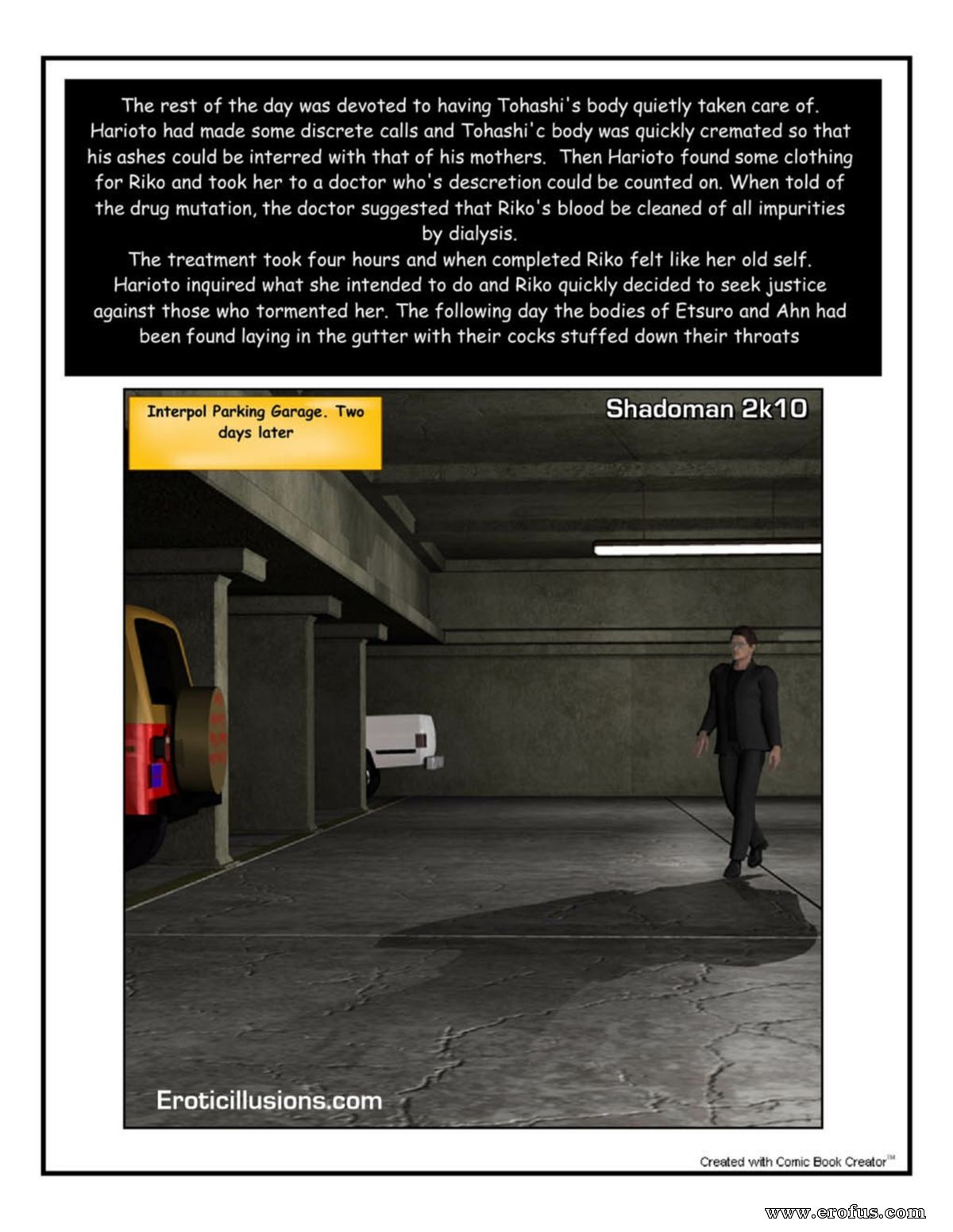 The rest of the day was devoted to having Tohashi's body quietly taken care of. Harioto had made some discrete calls and Tohashi'c body was quickly cremated so that his ashes could be interred with that of his mothers. Then Harioto found some clothing for Riko and took her to a doctor who's descretion could be counted on. When told of the drug mutation, the doctor suggested that Riko's blood be cleaned of all impurities by dialysis.
The treatment took four hours and when completed Riko felt like her old self. Harioto inquired what she intended to do and Riko quickly decided to seek justice against those who tormented her. The following day the bodies of Etsuro and Ahn had been found laying in the gutter with their cocks stuffed down their throats

Interpol Parking Garage. Two days later

Shadoman 2k10

Eroticillusions.com

Created with Comic Book Creator™

www.erofus.com